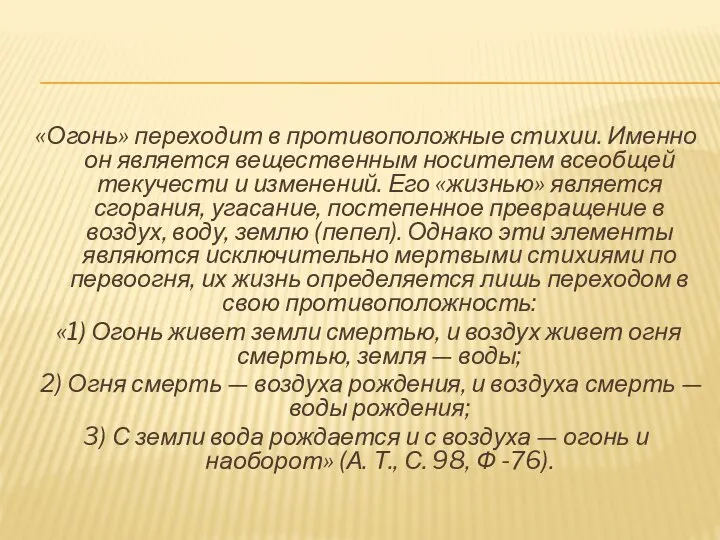 «Огонь» переходит в противоположные стихии. Именно он является вещественным носителем всеобщей текучести и изменений. Его «жизнью» является сгорания, угасание, постепенное превращение в воздух, воду, землю (пепел). Однако эти элементы являются исключительно мертвыми стихиями по первоогня, их жизнь определяется лишь переходом в свою противоположность:

«1) Огонь живет земли смертью, и воздух живет огня смертью, земля — воды;

2) Огня смерть — воздуха рождения, и воздуха смерть — воды рождения;

3) С земли вода рождается и с воздуха — огонь и наоборот» (А. Т., С. 98, Ф -76).